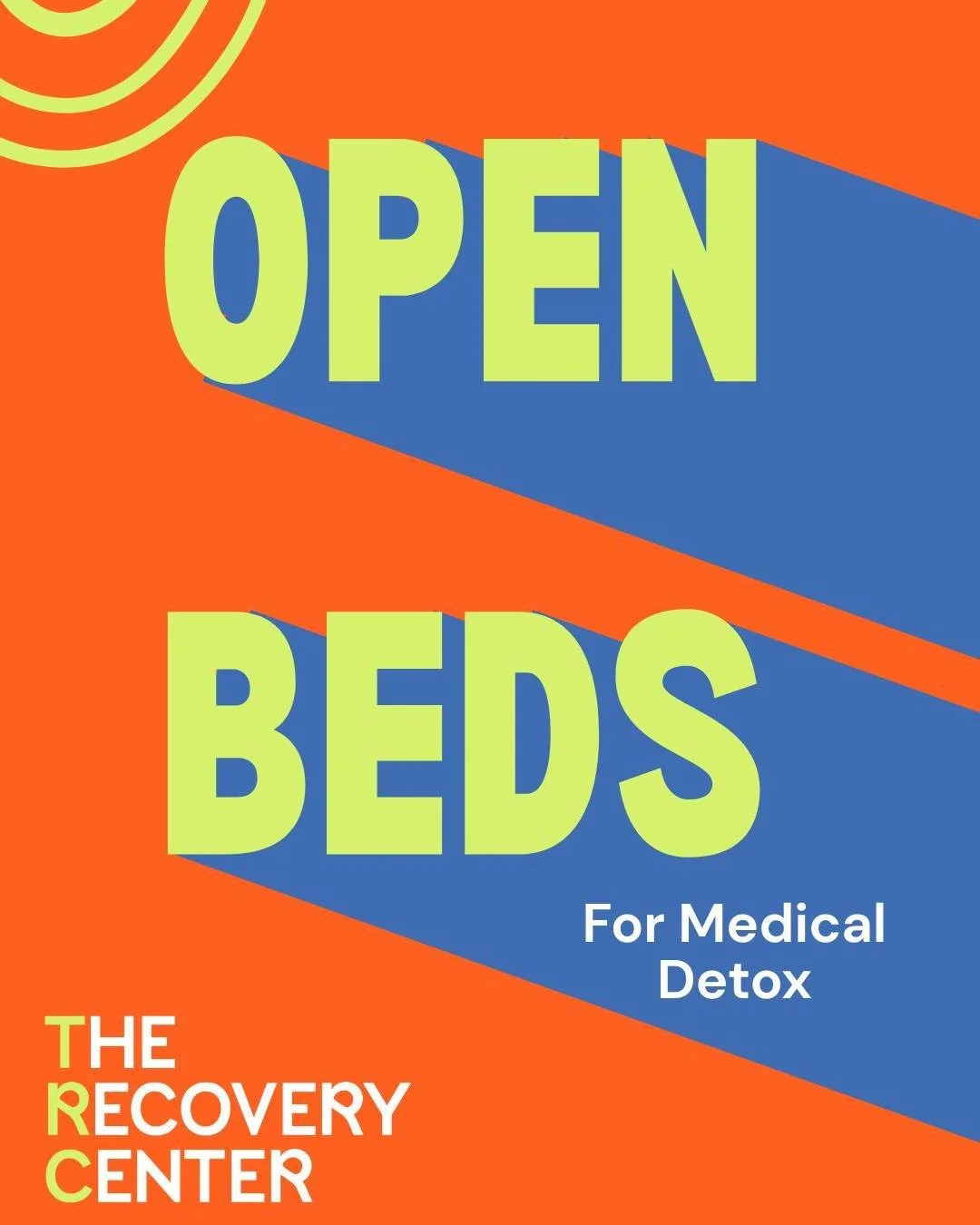 OPEN
BEDS

For Medical Detox

THE
RECOVERY
CENTER